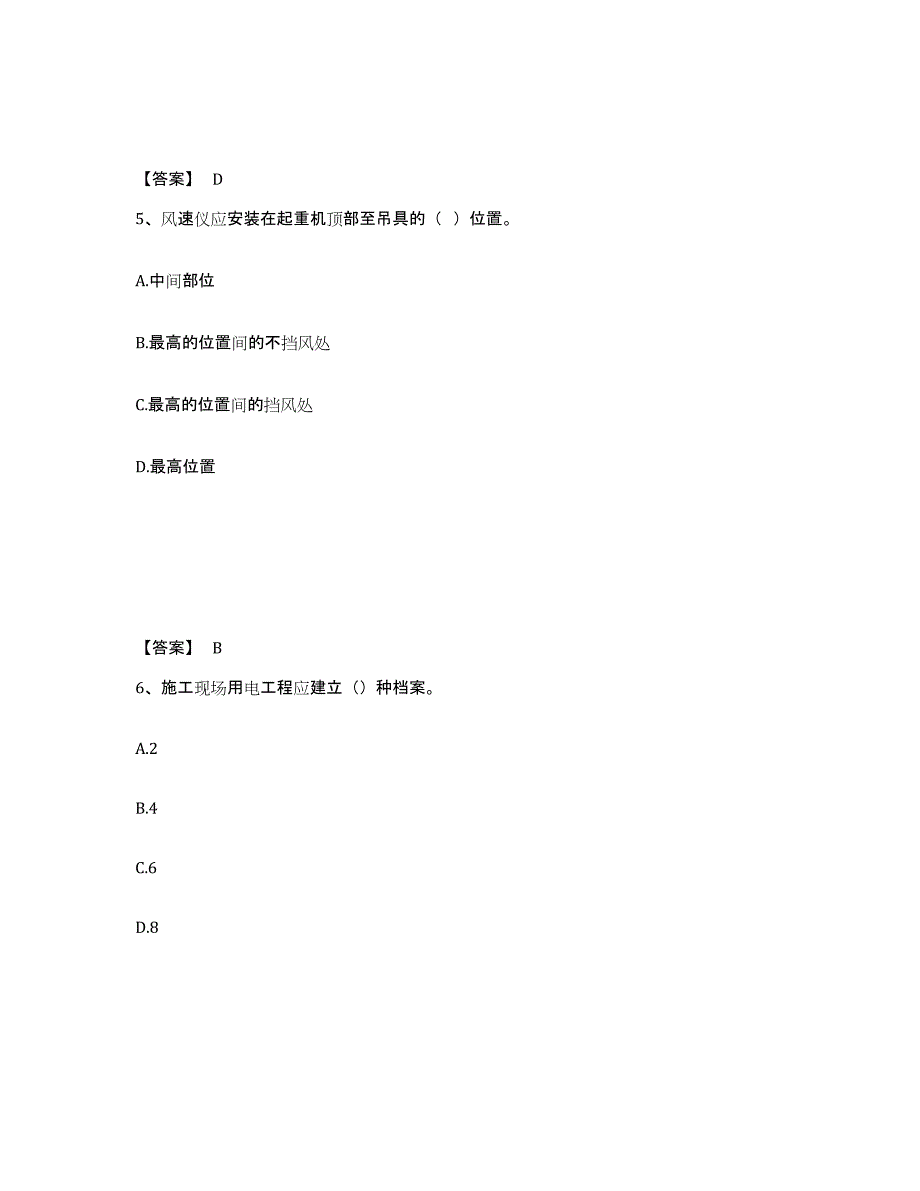 【答案】 D

5、风速仪应安装在起重机顶部至吊具的（ ）位置。

A.中间部位

B.最高的位置间的不挡风处

C.最高的位置间的挡风处

D.最高位置

【答案】 B

6、施工现场用电工程应建立（）种档案。

A.2

B.4

C.6

D.8